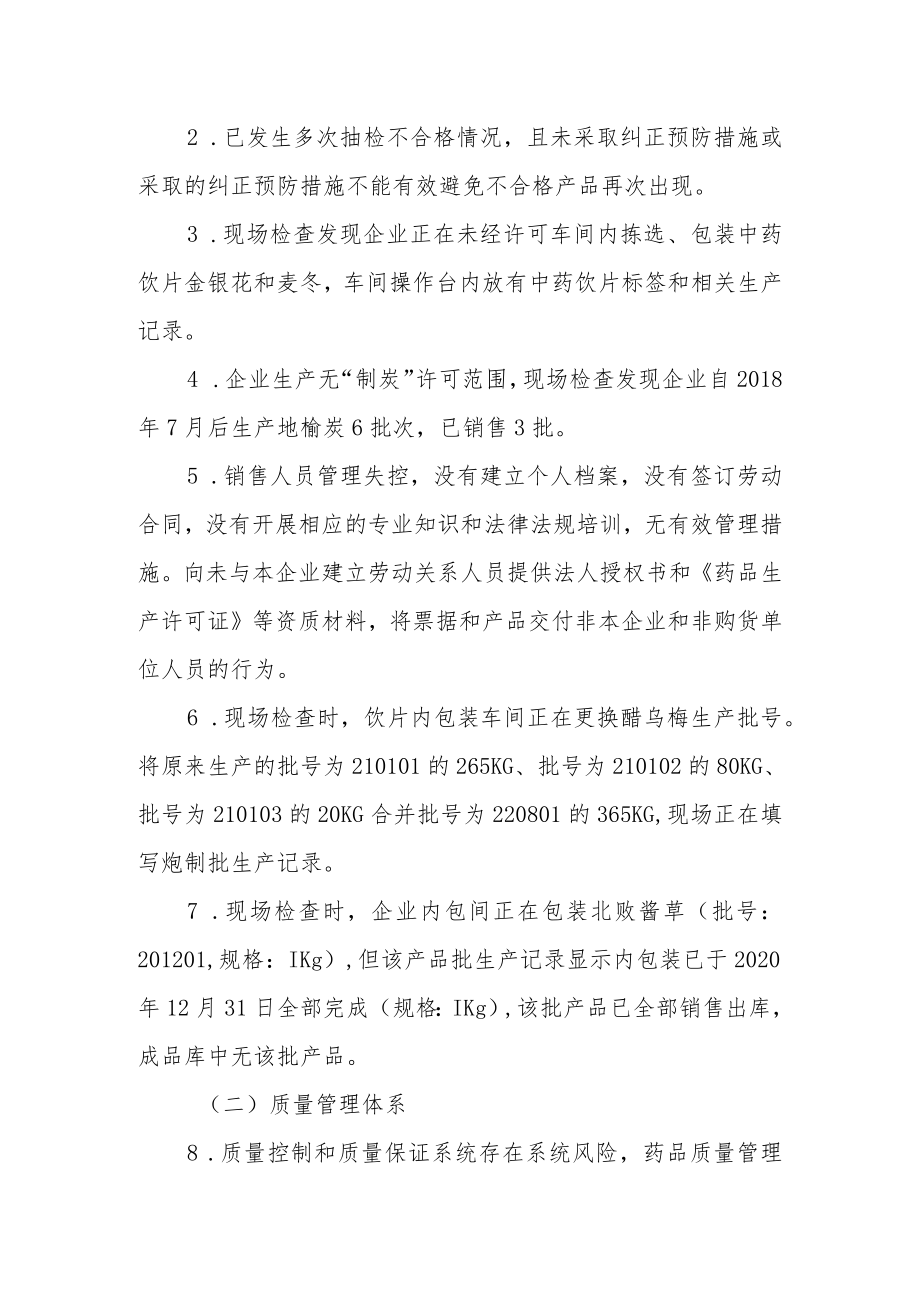 2．已发生多次抽检不合格情况，且未采取纠正预防措施或采取的纠正预防措施不能有效避免不合格产品再次出现。

3．现场检查发现企业正在未经许可车间内拣选、包装中药饮片金银花和麦冬，车间操作台内放有中药饮片标签和相关生产记录。

4．企业生产无“制炭”许可范围，现场检查发现企业自2018年7月后生产地榆炭6批次，已销售3批。

5．销售人员管理失控，没有建立个人档案，没有签订劳动合同，没有开展相应的专业知识和法律法规培训，无有效管理措施。向未与本企业建立劳动关系人员提供法人授权书和《药品生产许可证》等资质材料，将票据和产品交付非本企业和非购货单位人员的行为。

6．现场检查时，饮片内包装车间正在更换醋乌梅生产批号。将原来生产的批号为210101的265KG、批号为210102的80KG、批号为210103的20KG合并批号为220801的365KG,现场正在填写炮制批生产记录。

7．现场检查时，企业内包间正在包装北败酱草（批号：201201,规格：IKg）,但该产品批生产记录显示内包装已于2020年12月31日全部完成（规格:IKg）,该批产品已全部销售出库，成品库中无该批产品。

（二）质量管理体系

8．质量控制和质量保证系统存在系统风险，药品质量管理